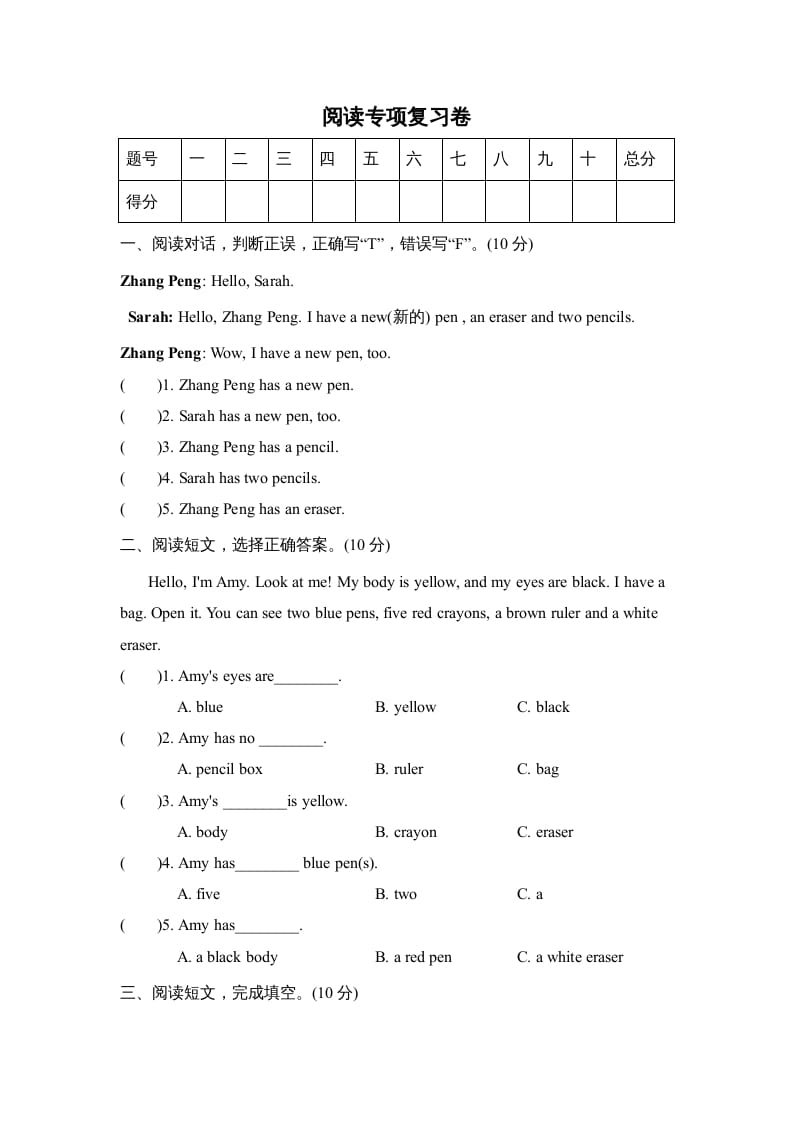 阅读专项复习卷

| 题号 | 一 | 二 | 三 | 四 | 五 | 六 | 七 | 八 | 九 | 十 | 总分 |
|---|---|---|---|---|---|---|---|---|---|---|---|
| 得分 |  |  |  |  |  |  |  |  |  |  |  |

一、阅读对话，判断正误，正确写“T”，错误写“F”。(10 分)

Zhang Peng: Hello, Sarah.

Sarah: Hello, Zhang Peng. I have a new(新的) pen , an eraser and two pencils.

Zhang Peng: Wow, I have a new pen, too.

(　　)1. Zhang Peng has a new pen.

(　　)2. Sarah has a new pen, too.

(　　)3. Zhang Peng has a pencil.

(　　)4. Sarah has two pencils.

(　　)5. Zhang Peng has an eraser.

二、阅读短文，选择正确答案。(10 分)

Hello, I'm Amy. Look at me! My body is yellow, and my eyes are black. I have a bag. Open it. You can see two blue pens, five red crayons, a brown ruler and a white eraser.

(　　)1. Amy's eyes are________.
A. blue　B. yellow　C. black

(　　)2. Amy has no ________.
A. pencil box　B. ruler　C. bag

(　　)3. Amy's ________is yellow.
A. body　B. crayon　C. eraser

(　　)4. Amy has________ blue pen(s).
A. five　B. two　C. a

(　　)5. Amy has________.
A. a black body　B. a red pen　C. a white eraser

三、阅读短文，完成填空。(10 分)